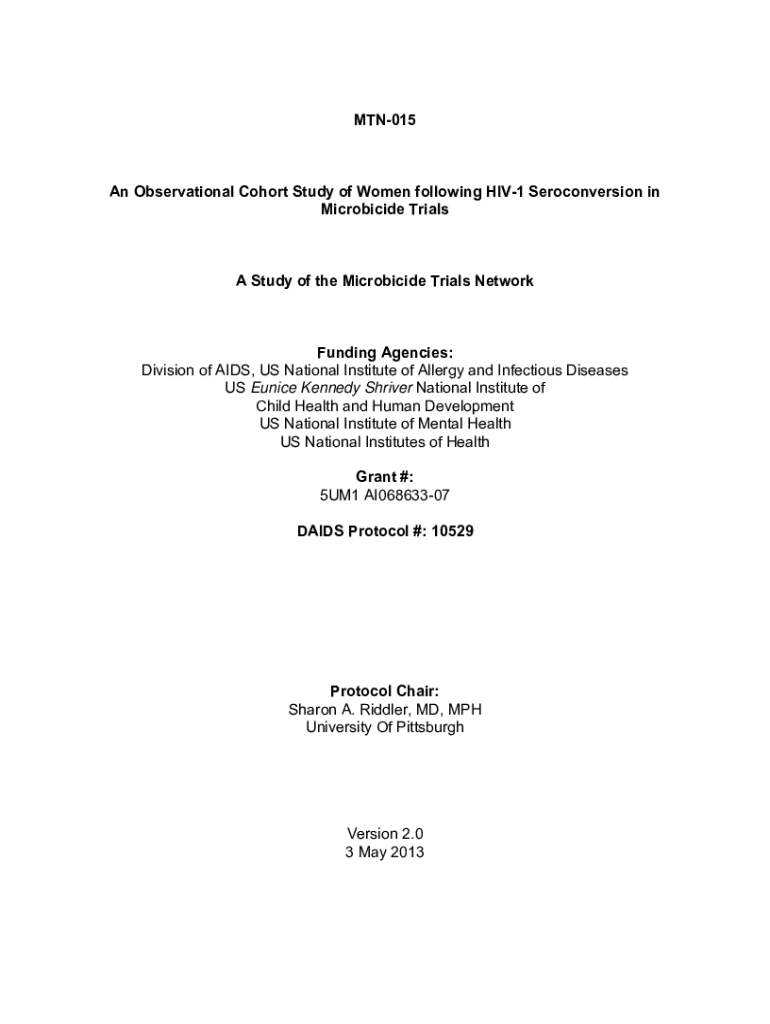 MTN-015

An Observational Cohort Study of Women following HIV-1 Seroconversion in Microbicide Trials

A Study of the Microbicide Trials Network

Funding Agencies:
Division of AIDS, US National Institute of Allergy and Infectious Diseases
US Eunice Kennedy Shriver National Institute of
Child Health and Human Development
US National Institute of Mental Health
US National Institutes of Health

Grant #:
5UM1 AI068633-07

DAIDS Protocol #: 10529

Protocol Chair:
Sharon A. Riddler, MD, MPH
University Of Pittsburgh

Version 2.0
3 May 2013